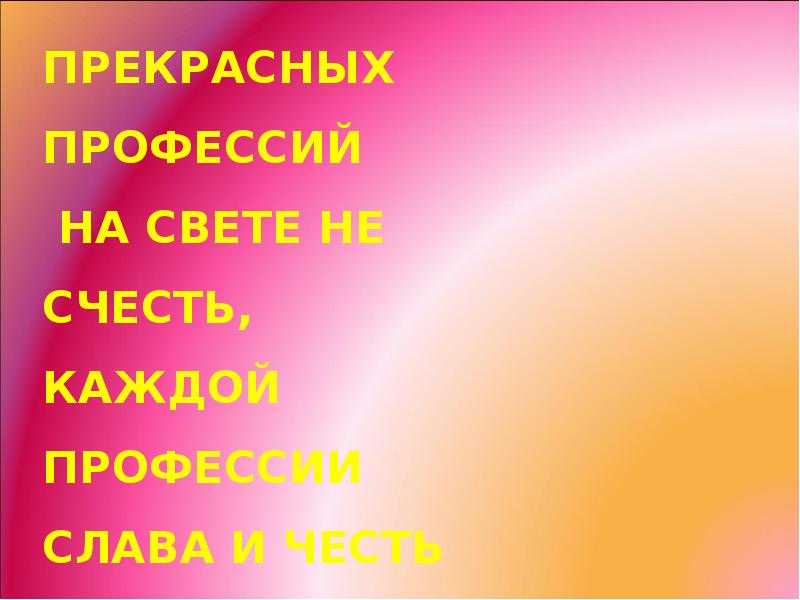 ПРЕКРАСНЫХ ПРОФЕССИЙ НА СВЕТЕ НЕ СЧЕСТЬ, КАЖДОЙ ПРОФЕССИИ СЛАВА И ЧЕСТЬ